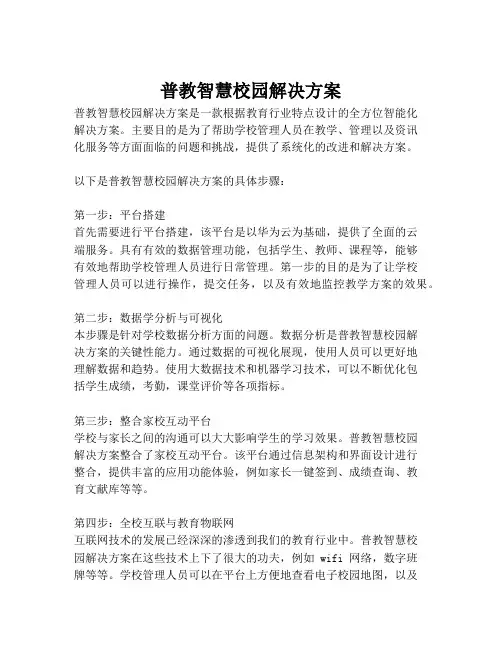 普教智慧校园解决方案

普教智慧校园解决方案是一款根据教育行业特点设计的全方位智能化解决方案。主要目的是为了帮助学校管理人员在教学、管理以及资讯化服务等方面面临的问题和挑战，提供了系统化的改进和解决方案。

以下是普教智慧校园解决方案的具体步骤：

第一步：平台搭建
首先需要进行平台搭建，该平台是以华为云为基础，提供了全面的云端服务。具有有效的数据管理功能，包括学生、教师、课程等，能够有效地帮助学校管理人员进行日常管理。第一步的目的是为了让学校管理人员可以进行操作，提交任务，以及有效地监控教学方案的效果。

第二步：数据学分析与可视化
本步骤是针对学校数据分析方面的问题。数据分析是普教智慧校园解决方案的关键性能力。通过数据的可视化展现，使用人员可以更好地理解数据和趋势。使用大数据技术和机器学习技术，可以不断优化包括学生成绩，考勤，课堂评价等各项指标。

第三步：整合家校互动平台
学校与家长之间的沟通可以大大影响学生的学习效果。普教智慧校园解决方案整合了家校互动平台。该平台通过信息架构和界面设计进行整合，提供丰富的应用功能体验，例如家长一键签到、成绩查询、教育文献库等等。

第四步：全校互联与教育物联网
互联网技术的发展已经深深的渗透到我们的教育行业中。普教智慧校园解决方案在这些技术上下了很大的功夫，例如 wifi 网络，数字班牌等等。学校管理人员可以在平台上方便地查看电子校园地图，以及